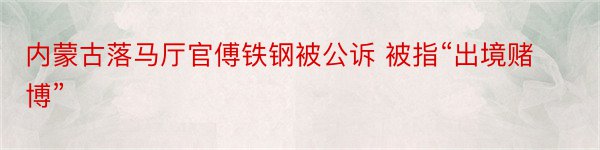 内蒙古落马厅官傅铁钢被公诉 被指“出境赌博”